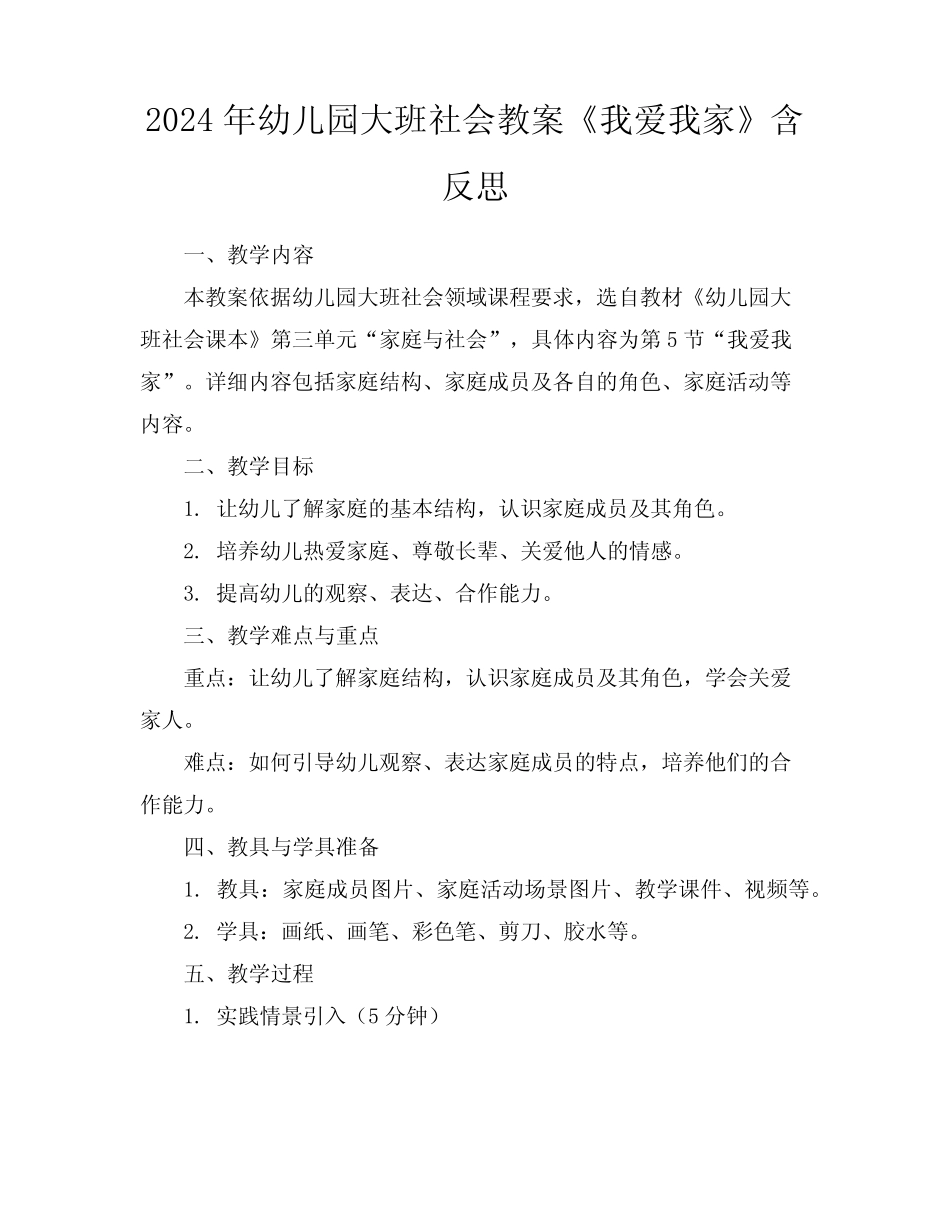 2024年幼儿园大班社会教案《我爱我家》含反思

一、教学内容

本教案依据幼儿园大班社会领域课程要求，选自教材《幼儿园大班社会课本》第三单元“家庭与社会”，具体内容为第5节“我爱我家”。详细内容包括家庭结构、家庭成员及各自的角色、家庭活动等内容。

二、教学目标

1. 让幼儿了解家庭的基本结构，认识家庭成员及其角色。

2. 培养幼儿热爱家庭、尊敬长辈、关爱他人的情感。

3. 提高幼儿的观察、表达、合作能力。

三、教学难点与重点

重点：让幼儿了解家庭结构，认识家庭成员及其角色，学会关爱家人。

难点：如何引导幼儿观察、表达家庭成员的特点，培养他们的合作能力。

四、教具与学具准备

1. 教具：家庭成员图片、家庭活动场景图片、教学课件、视频等。

2. 学具：画纸、画笔、彩色笔、剪刀、胶水等。

五、教学过程

1. 实践情景引入（5分钟）